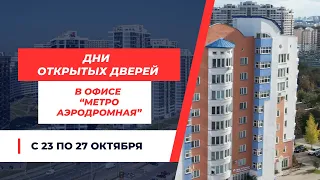 ДНИ ОТКРЫТЫХ ДВЕРЕЙ

В ОФИСЕ "МЕТРО АЭРОДРОМНАЯ"

С 23 ПО 27 ОКТЯБРЯ